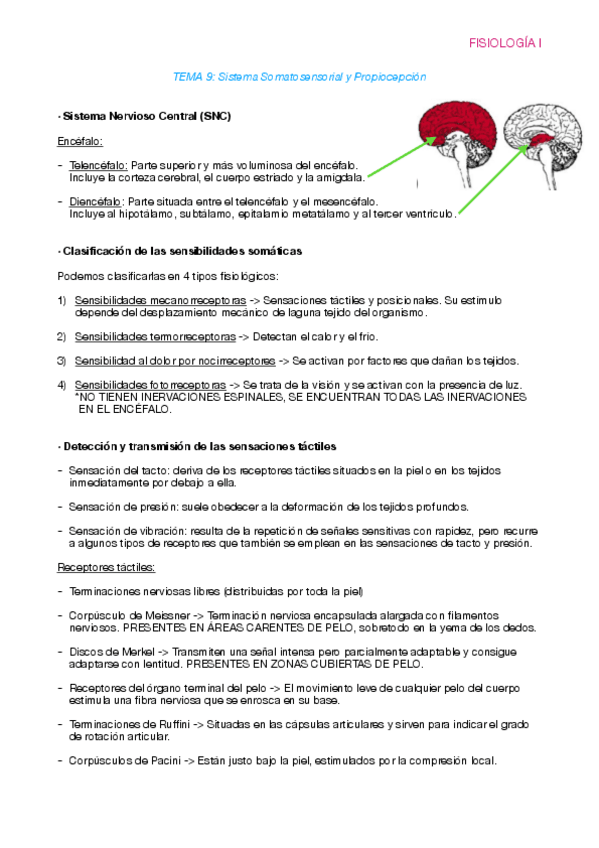 FISIOLOGÍA I

TEMA 9: Sistema Somatosensorial y Propiocepción

· Sistema Nervioso Central (SNC)

Encéfalo:

- Telencéfalo: Parte superior y más voluminosa del encéfalo. Incluye la corteza cerebral, el cuerpo estriado y la amígdala.

- Diencéfalo: Parte situada entre el telencéfalo y el mesencéfalo. Incluye al hipotálamo, subtálamo, epitalamio metatálamo y al tercer ventrículo.

· Clasificación de las sensibilidades somáticas

Podemos clasificarlas en 4 tipos fisiológicos:

1) Sensibilidades mecanorreceptoras -> Sensaciones táctiles y posicionales. Su estímulo depende del desplazamiento mecánico de laguna tejido del organismo.

2) Sensibilidades termorreceptoras -> Detectan el calor y el frío.

3) Sensibilidad al dolor por nocirreceptores -> Se activan por factores que dañan los tejidos.

4) Sensibilidades fotorreceptoras -> Se trata de la visión y se activan con la presencia de luz. *NO TIENEN INERVACIONES ESPINALES, SE ENCUENTRAN TODAS LAS INERVACIONES EN EL ENCÉFALO.

· Detección y transmisión de las sensaciones táctiles

- Sensación del tacto: deriva de los receptores táctiles situados en la piel o en los tejidos inmediatamente por debajo a ella.

- Sensación de presión: suele obedecer a la deformación de los tejidos profundos.

- Sensación de vibración: resulta de la repetición de señales sensitivas con rapidez, pero recurre a algunos tipos de receptores que también se emplean en las sensaciones de tacto y presión.

Receptores táctiles:

- Terminaciones nerviosas libres (distribuidas por toda la piel)

- Corpúsculo de Meissner -> Terminación nerviosa encapsulada alargada con filamentos nerviosos. PRESENTES EN ÁREAS CARENTES DE PELO, sobretodo en la yema de los dedos.

- Discos de Merkel -> Transmiten una señal intensa pero parcialmente adaptable y consigue adaptarse con lentitud. PRESENTES EN ZONAS CUBIERTAS DE PELO.

- Receptores del órgano terminal del pelo -> El movimiento leve de cualquier pelo del cuerpo estimula una fibra nerviosa que se enrosca en su base.

- Terminaciones de Ruffini -> Situadas en las cápsulas articulares y sirven para indicar el grado de rotación articular.

- Corpúsculos de Pacini -> Están justo bajo la piel, estimulados por la compresión local.